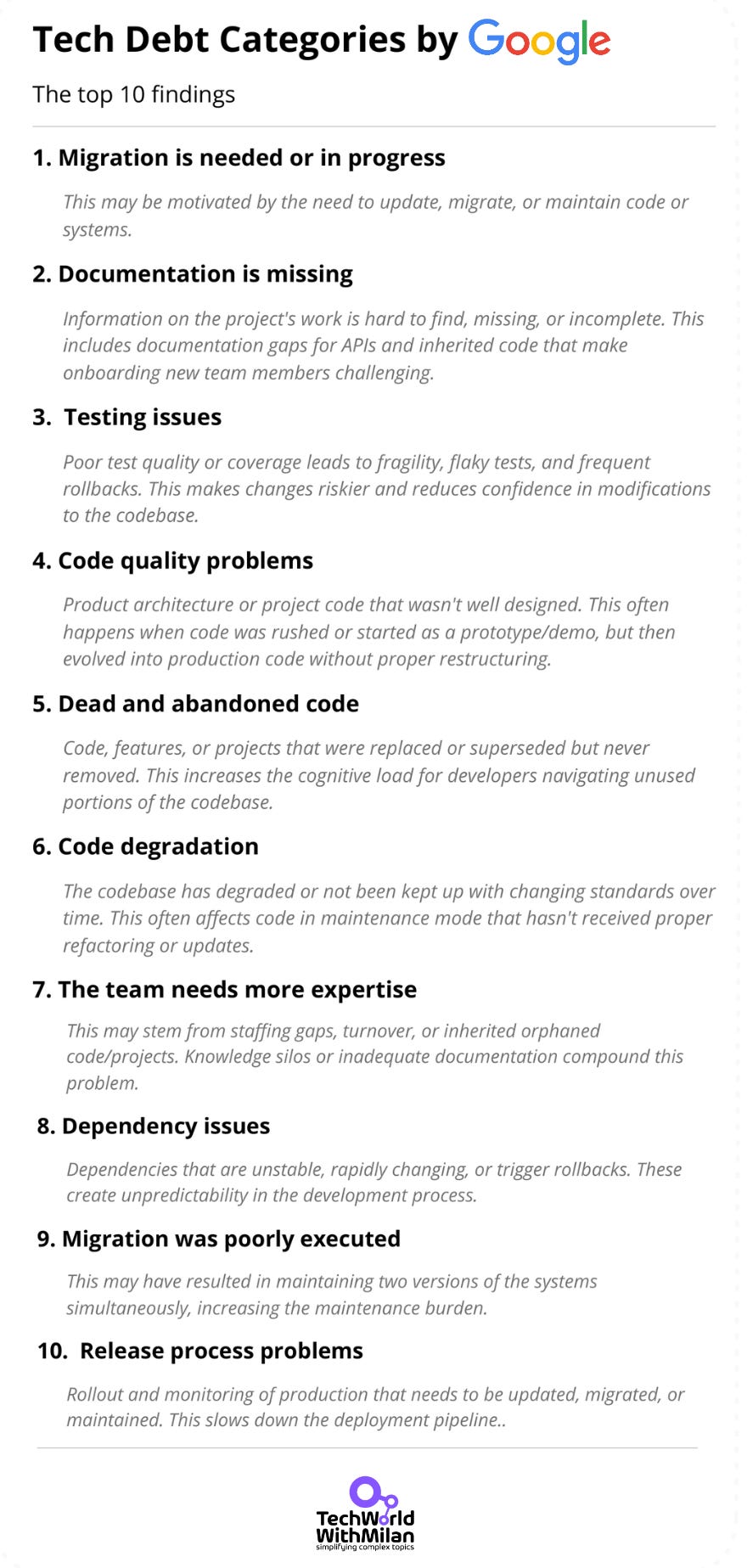 Tech Debt Categories by Google

The top 10 findings

1. Migration is needed or in progress

This may be motivated by the need to update, migrate, or maintain code or systems.

2. Documentation is missing

Information on the project's work is hard to find, missing, or incomplete. This includes documentation gaps for APIs and inherited code that make onboarding new team members challenging.

3. Testing issues

Poor test quality or coverage leads to fragility, flaky tests, and frequent rollbacks. This makes changes riskier and reduces confidence in modifications to the codebase.

4. Code quality problems

Product architecture or project code that wasn't well designed. This often happens when code was rushed or started as a prototype/demo, but then evolved into production code without proper restructuring.

5. Dead and abandoned code

Code, features, or projects that were replaced or superseded but never removed. This increases the cognitive load for developers navigating unused portions of the codebase.

6. Code degradation

The codebase has degraded or not been kept up with changing standards over time. This often affects code in maintenance mode that hasn't received proper refactoring or updates.

7. The team needs more expertise

This may stem from staffing gaps, turnover, or inherited orphaned code/projects. Knowledge silos or inadequate documentation compound this problem.

8. Dependency issues

Dependencies that are unstable, rapidly changing, or trigger rollbacks. These create unpredictability in the development process.

9. Migration was poorly executed

This may have resulted in maintaining two versions of the systems simultaneously, increasing the maintenance burden.

10. Release process problems

Rollout and monitoring of production that needs to be updated, migrated, or maintained. This slows down the deployment pipeline..

TechWorld
WithMilan
simplifying complex topics